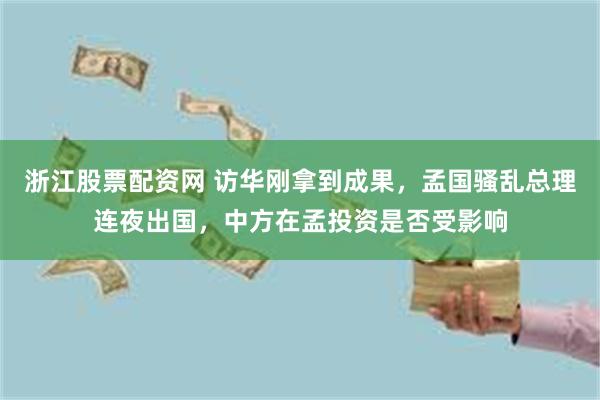 浙江股票配资网 访华刚拿到成果，孟国骚乱总理连夜出国，中方在孟投资是否受影响